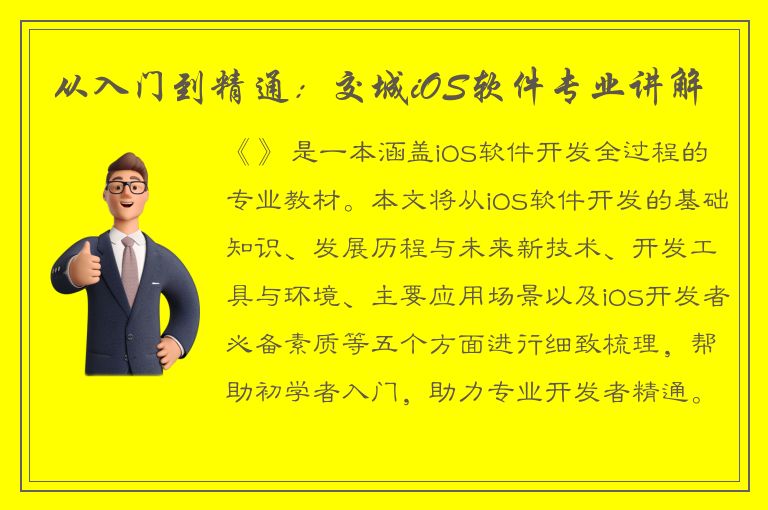 从入门到精通：交城iOS软件专业讲解

《》是一本涵盖iOS软件开发全过程的专业教材。本文将从iOS软件开发的基础知识、发展历程与未来新技术、开发工具与环境、主要应用场景以及iOS开发者必备素质等五个方面进行细致梳理，帮助初学者入门，助力专业开发者精通。